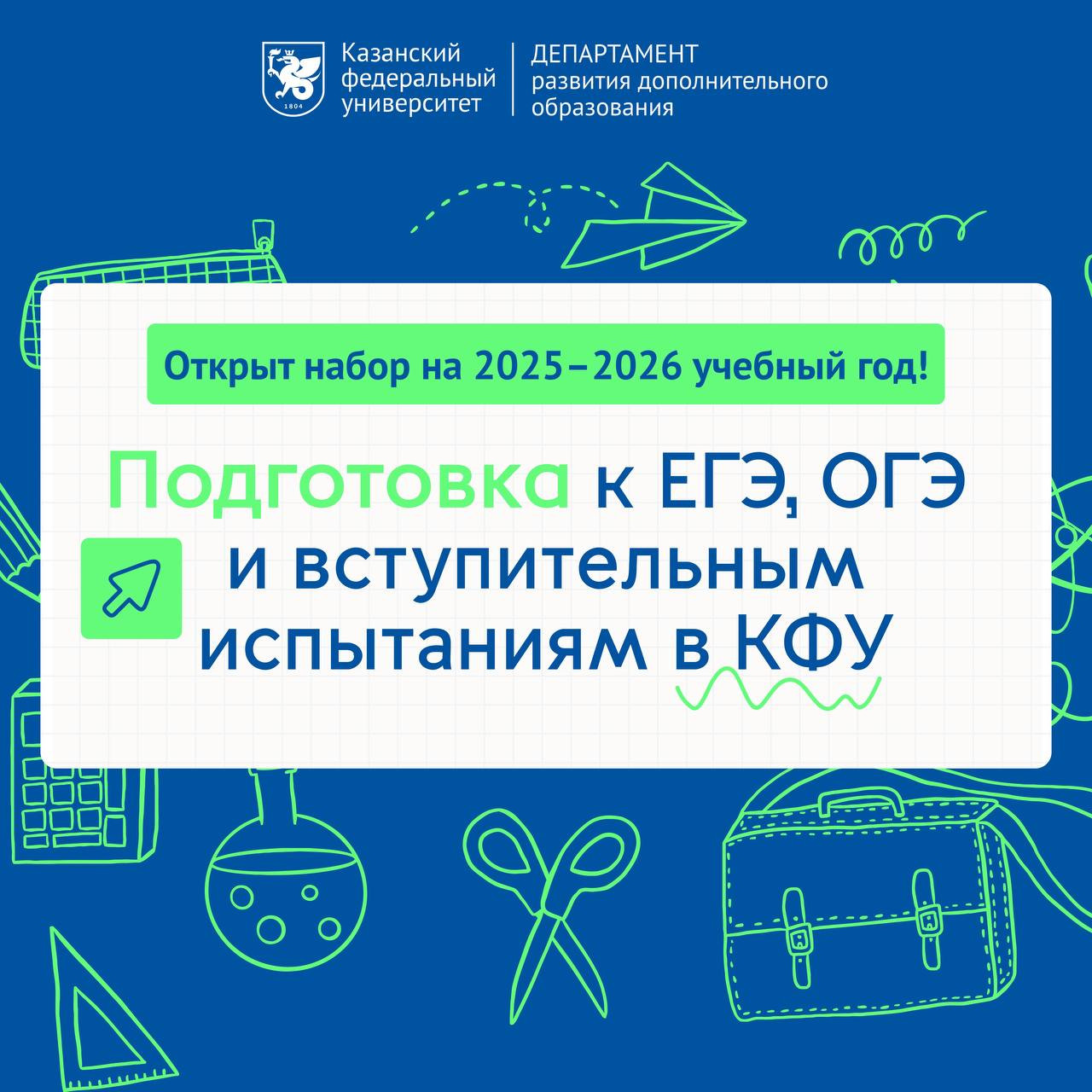 1804

Казанский федеральный университет

ДЕПАРТАМЕНТ развития дополнительного образования

Открыт набор на 2025–2026 учебный год!

Подготовка к ЕГЭ, ОГЭ и вступительным испытаниям в КФУ